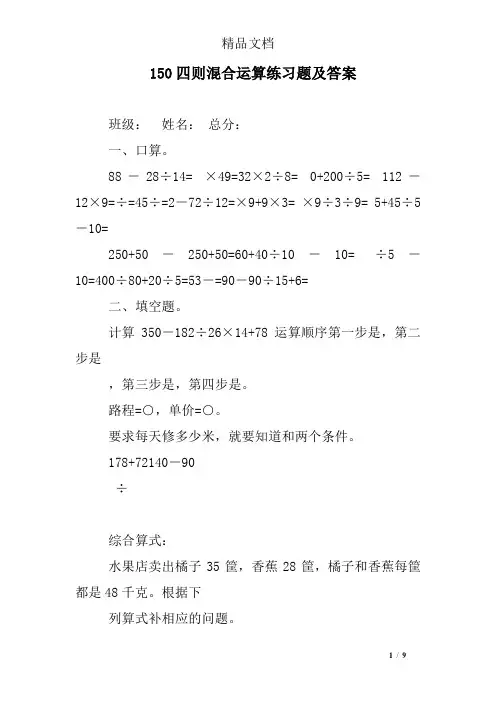 精品文档

150四则混合运算练习题及答案

班级： 姓名： 总分：

一、口算。

88 － 28÷14= ×49=32×2÷8= 0+200÷5= 112 －12×9=÷=45÷=2－72÷12=×9+9×3= ×9÷3÷9= 5+45÷5－10=

250+50 － 250+50=60+40÷10 － 10= ÷5 －10=400÷80+20÷5=53－=90－90÷15+6=

二、填空题。

计算 350－182÷26×14+78 运算顺序第一步是，第二步是

，第三步是，第四步是。

路程=○，单价=○。

要求每天修多少米，就要知道和两个条件。

178+72140－90

÷

综合算式：

水果店卖出橘子 35 筐，香蕉 28 筐，橘子和香蕉每筐都是 48 千克。根据下

列算式补相应的问题。

1 / 9